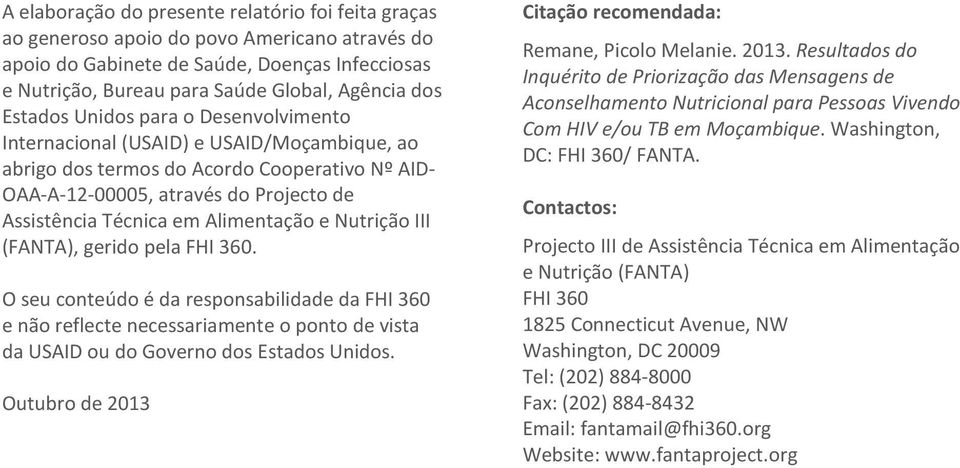 A elaboração do presente relatório foi feita graças ao generoso apoio do povo Americano através do apoio do Gabinete de Saúde, Doenças Infecciosas e Nutrição, Bureau para Saúde Global, Agência dos Estados Unidos para o Desenvolvimento Internacional (USAID) e USAID/Moçambique, ao abrigo dos termos do Acordo Cooperativo Nº AID-OAA-A-12-00005, através do Projecto de Assistência Técnica em Alimentação e Nutrição III (FANTA), gerido pela FHI 360.

O seu conteúdo é da responsabilidade da FHI 360 e não reflecte necessariamente o ponto de vista da USAID ou do Governo dos Estados Unidos.

Outubro de 2013

Citação recomendada:

Remane, Picolo Melanie. 2013. Resultados do Inquérito de Priorização das Mensagens de Aconselhamento Nutricional para Pessoas Vivendo Com HIV e/ou TB em Moçambique. Washington, DC: FHI 360/ FANTA.

Contactos:

Projecto III de Assistência Técnica em Alimentação e Nutrição (FANTA)
FHI 360
1825 Connecticut Avenue, NW
Washington, DC 20009
Tel: (202) 884-8000
Fax: (202) 884-8432
Email: fantamail@fhi360.org
Website: www.fantaproject.org